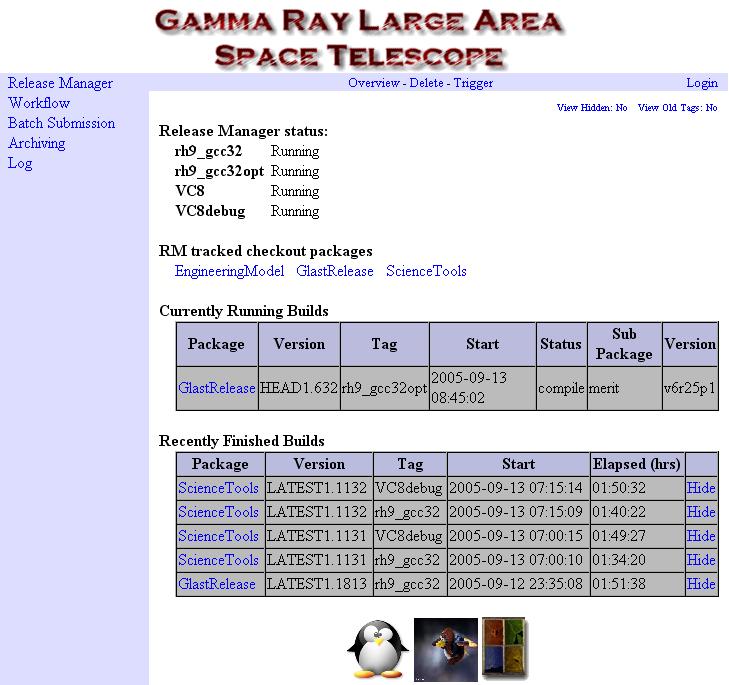 GAMMA RAY LARGE AREA
SPACE TELESCOPE

Release Manager
Workflow
Batch Submission
Archiving
Log

Overview - Delete - Trigger

Login

View Hidden: No View Old Tags: No

Release Manager status:

| | |
|---|---|
| rh9_gcc32 | Running |
| rh9_gcc32opt | Running |
| VC8 | Running |
| VC8debug | Running |

RM tracked checkout packages

EngineeringModel GlastRelease ScienceTools

Currently Running Builds

| Package | Version | Tag | Start | Status | Sub Package | Version |
|---|---|---|---|---|---|---|
| GlastRelease | HEAD1.632 | rh9_gcc32opt | 2005-09-13 08:45:02 | compile | merit | v6r25p1 |

Recently Finished Builds

| Package | Version | Tag | Start | Elapsed (hrs) | |
|---|---|---|---|---|---|
| ScienceTools | LATEST1.1132 | VC8debug | 2005-09-13 07:15:14 | 01:50:32 | Hide |
| ScienceTools | LATEST1.1132 | rh9_gcc32 | 2005-09-13 07:15:09 | 01:40:22 | Hide |
| ScienceTools | LATEST1.1131 | VC8debug | 2005-09-13 07:00:15 | 01:49:27 | Hide |
| ScienceTools | LATEST1.1131 | rh9_gcc32 | 2005-09-13 07:00:10 | 01:34:20 | Hide |
| GlastRelease | LATEST1.1813 | rh9_gcc32 | 2005-09-12 23:35:08 | 01:51:38 | Hide |